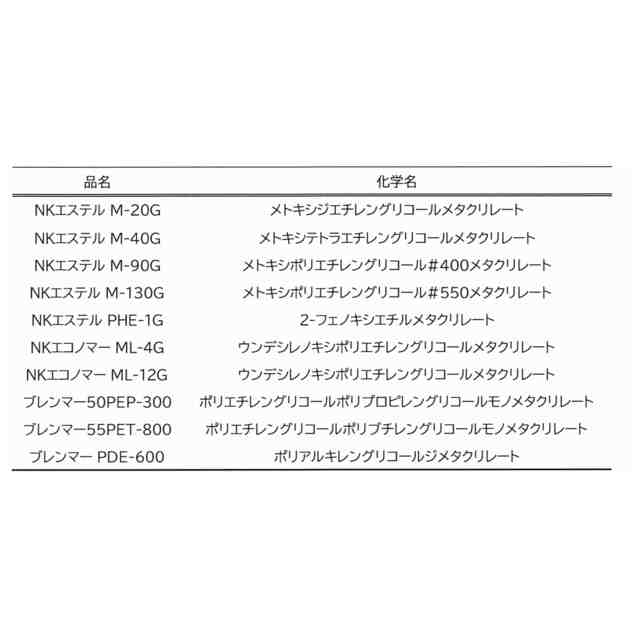 | 品名 | 化学名 |
|---|---|
| NKエステル M-20G | メトキシジエチレングリコールメタクリレート |
| NKエステル M-40G | メトキシテトラエチレングリコールメタクリレート |
| NKエステル M-90G | メトキシポリエチレングリコール＃400メタクリレート |
| NKエステル M-130G | メトキシポリエチレングリコール＃550メタクリレート |
| NKエステル PHE-1G | 2-フェノキシエチルメタクリレート |
| NKエコノマー ML-4G | ウンデシレノキシポリエチレングリコールメタクリレート |
| NKエコノマー ML-12G | ウンデシレノキシポリエチレングリコールメタクリレート |
| ブレンマー50PEP-300 | ポリエチレングリコールポリプロピレングリコールモノメタクリレート |
| ブレンマー55PET-800 | ポリエチレングリコールポリブチレングリコールモノメタクリレート |
| ブレンマー PDE-600 | ポリアルキレングリコールジメタクリレート |